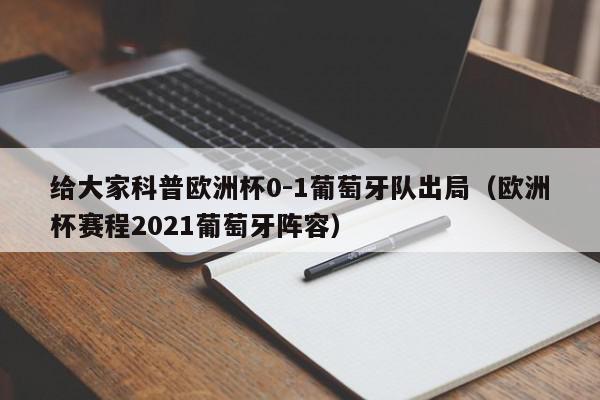 给大家科普欧洲杯0-1葡萄牙队出局（欧洲杯赛程2021葡萄牙阵容）